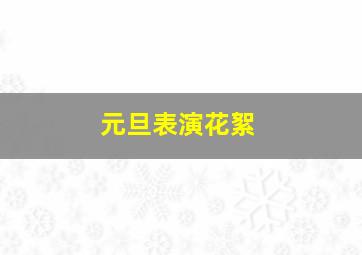 元旦表演花絮